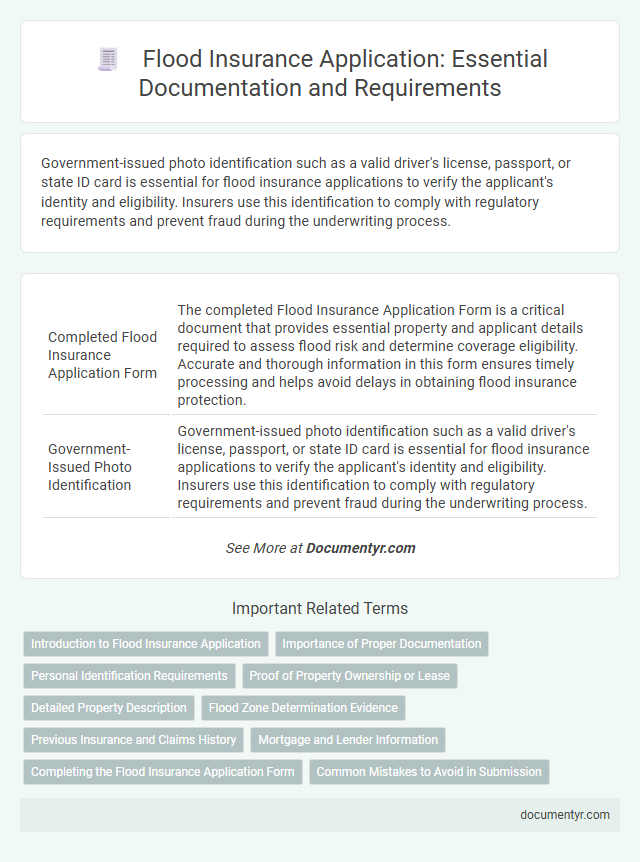 Flood Insurance Application: Essential Documentation and Requirements

Government-issued photo identification such as a valid driver's license, passport, or state ID card is essential for flood insurance applications to verify the applicant's identity and eligibility. Insurers use this identification to comply with regulatory requirements and prevent fraud during the underwriting process.

| Completed Flood Insurance Application Form | The completed Flood Insurance Application Form is a critical document that provides essential property and applicant details required to assess flood risk and determine coverage eligibility. Accurate and thorough information in this form ensures timely processing and helps avoid delays in obtaining flood insurance protection. |
|---|---|
| Government-Issued Photo Identification | Government-issued photo identification such as a valid driver's license, passport, or state ID card is essential for flood insurance applications to verify the applicant's identity and eligibility. Insurers use this identification to comply with regulatory requirements and prevent fraud during the underwriting process. |

See More at Documentyr.com

Important Related Terms

Introduction to Flood Insurance Application
Importance of Proper Documentation
Personal Identification Requirements
Proof of Property Ownership or Lease
Detailed Property Description
Flood Zone Determination Evidence
Previous Insurance and Claims History
Mortgage and Lender Information
Completing the Flood Insurance Application Form
Common Mistakes to Avoid in Submission

documentyr.com